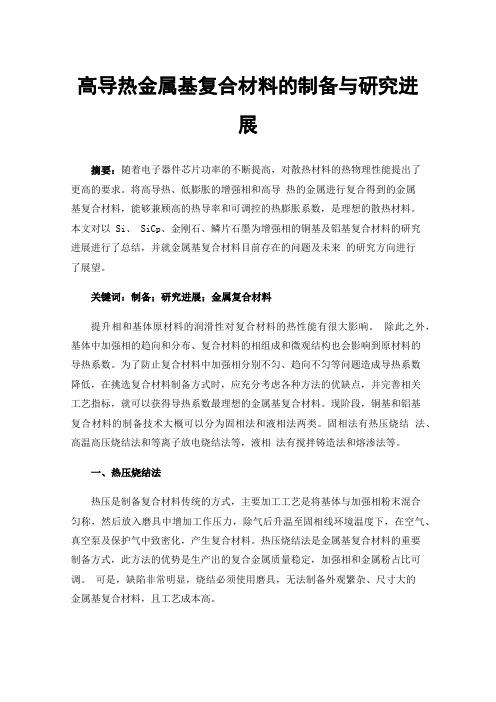 高导热金属基复合材料的制备与研究进展

摘要：随着电子器件芯片功率的不断提高，对散热材料的热物理性能提出了更高的要求。将高导热、低膨胀的增强相和高导 热的金属进行复合得到的金属基复合材料，能够兼顾高的热导率和可调控的热膨胀系数，是理想的散热材料。本文对以 Si、 SiCp、金刚石、鳞片石墨为增强相的铜基及铝基复合材料的研究进展进行了总结，并就金属基复合材料目前存在的问题及未来 的研究方向进行了展望。

关键词：制备；研究进展；金属复合材料

提升相和基体原材料的润滑性对复合材料的热性能有很大影响。 除此之外，基体中加强相的趋向和分布、复合材料的相组成和微观结构也会影响到原材料的导热系数。为了防止复合材料中加强相分别不匀、趋向不匀等问题造成导热系数降低，在挑选复合材料制备方式时，应充分考虑各种方法的优缺点，并完善相关工艺指标，就可以获得导热系数最理想的金属基复合材料。现阶段，铜基和铝基复合材料的制备技术大概可以分为固相法和液相法两类。固相法有热压烧结 法、高温高压烧结法和等离子放电烧结法等，液相 法有搅拌铸造法和熔渗法等。

一、热压烧结法

热压是制备复合材料传统的方式，主要加工工艺是将基体与加强相粉末混合匀称，然后放入磨具中增加工作压力，除气后升温至固相线环境温度下，在空气、真空泵及保护气中致密化，产生复合材料。热压烧结法是金属基复合材料的重要制备方式，此方法的优势是生产出的复合金属质量稳定，加强相和金属粉占比可调。 可是，缺陷非常明显，烧结必须使用磨具，无法制备外观繁杂、尺寸大的金属基复合材料，且工艺成本高。